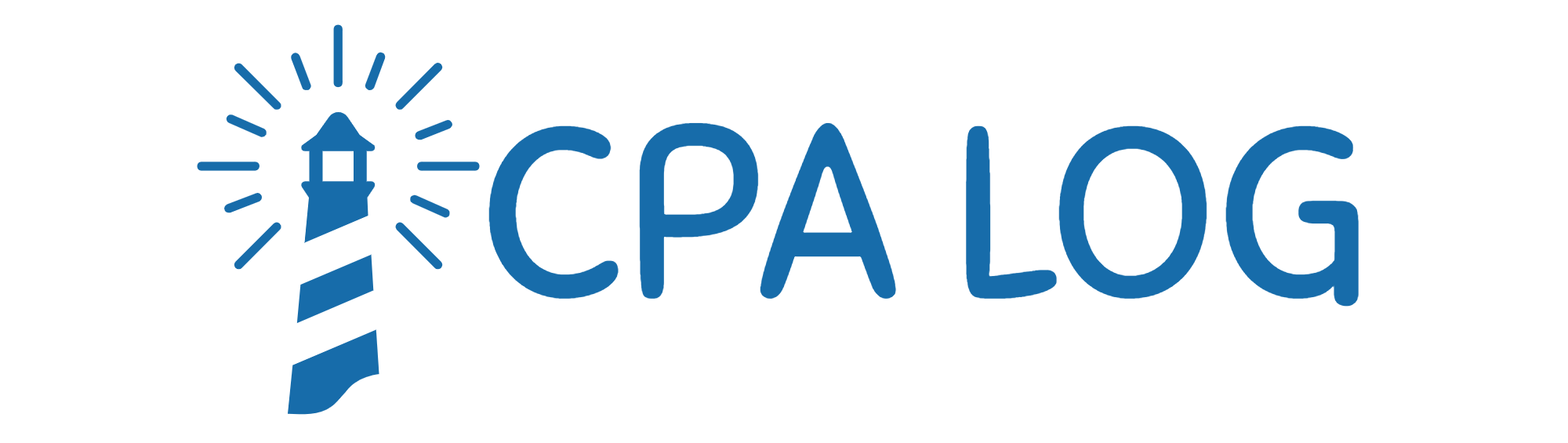 CPA LOG